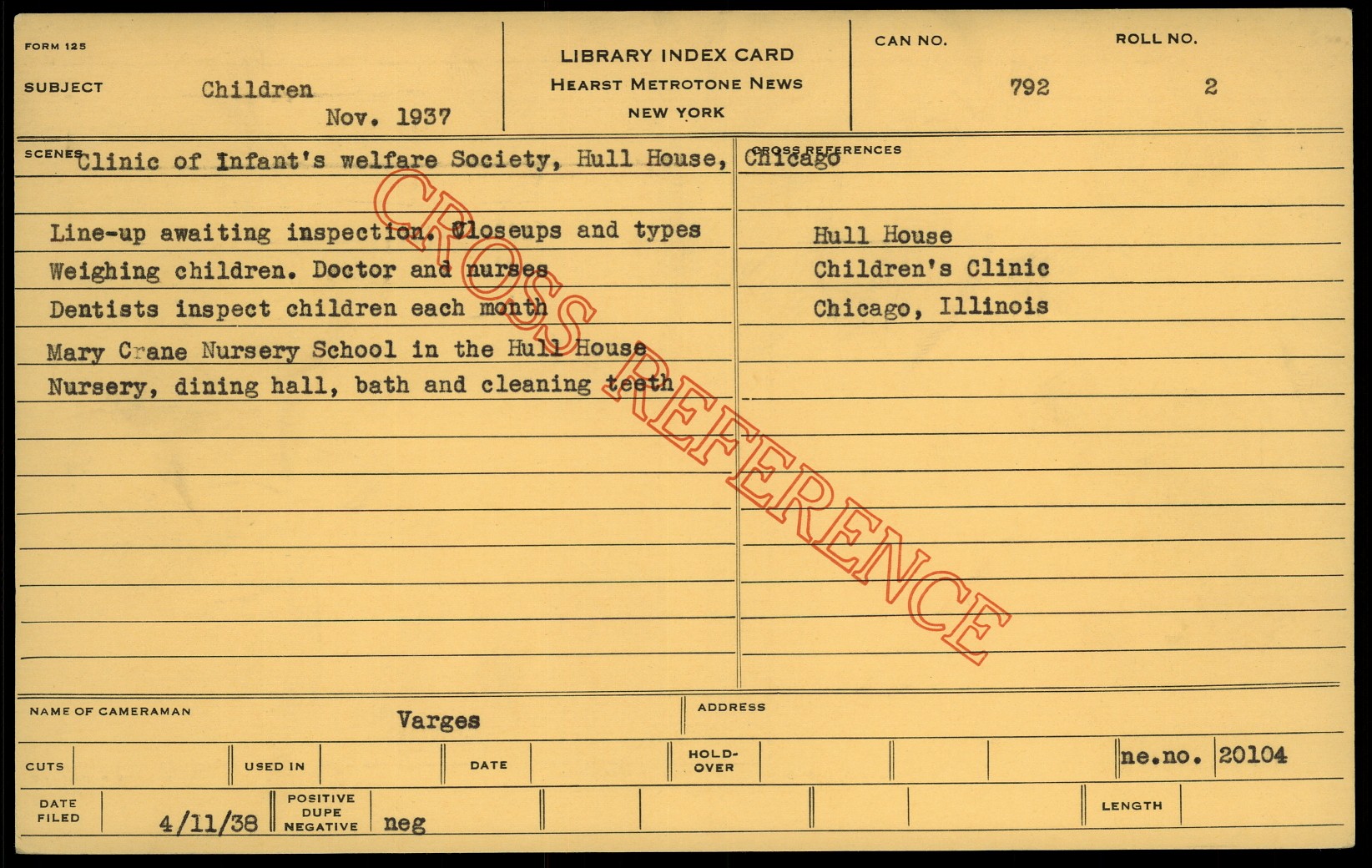 FORM 125

SUBJECT Children

Nov. 1937

LIBRARY INDEX CARD
HEARST METROTONE NEWS
NEW YORK

CAN NO. 792

ROLL NO. 2

SCENES Clinic of Infant's welfare Society, Hull House, Chicago

Line-up awaiting inspection. Closeups and types
Weighing children. Doctor and nurses
Dentists inspect children each month
Mary Crane Nursery School in the Hull House
Nursery, dining hall, bath and cleaning teeth

CROSS REFERENCES

Hull House
Children's Clinic
Chicago, Illinois

NAME OF CAMERAMAN Varges

ADDRESS

CUTS

USED IN

DATE

HOLD-OVER

ne.no. 20104

DATE FILED 4/11/38

POSITIVE DUPE NEGATIVE neg

LENGTH

CROSS REFERENCE